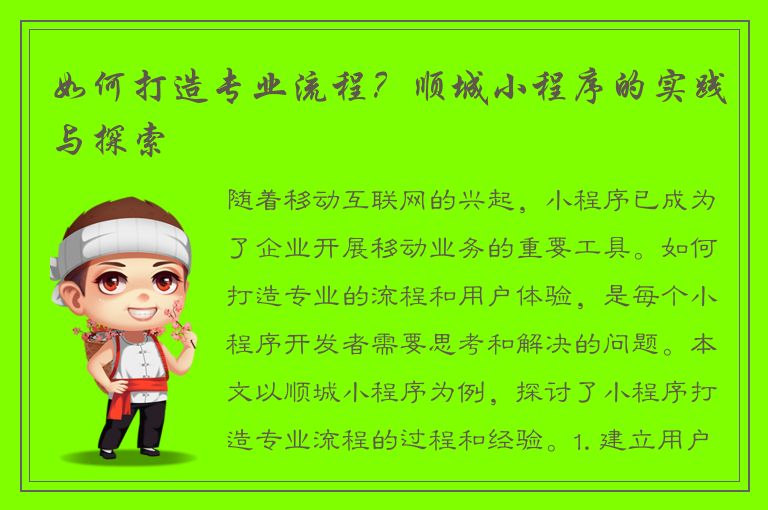 如何打造专业流程？顺城小程序的实践与探索

随着移动互联网的兴起，小程序已成为了企业开展移动业务的重要工具。如何打造专业的流程和用户体验，是每个小程序开发者需要思考和解决的问题。本文以顺城小程序为例，探讨了小程序打造专业流程的过程和经验。1. 建立用户